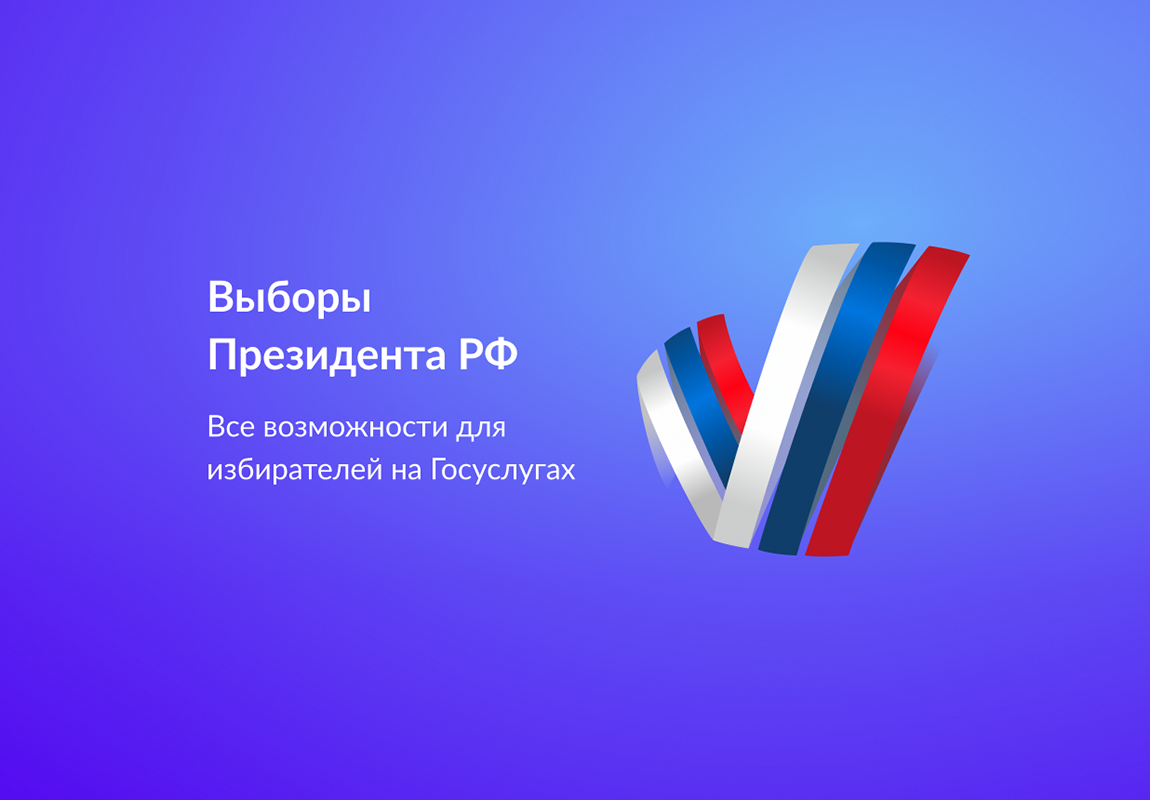 Выборы
Президента РФ

Все возможности для избирателей на Госуслугах